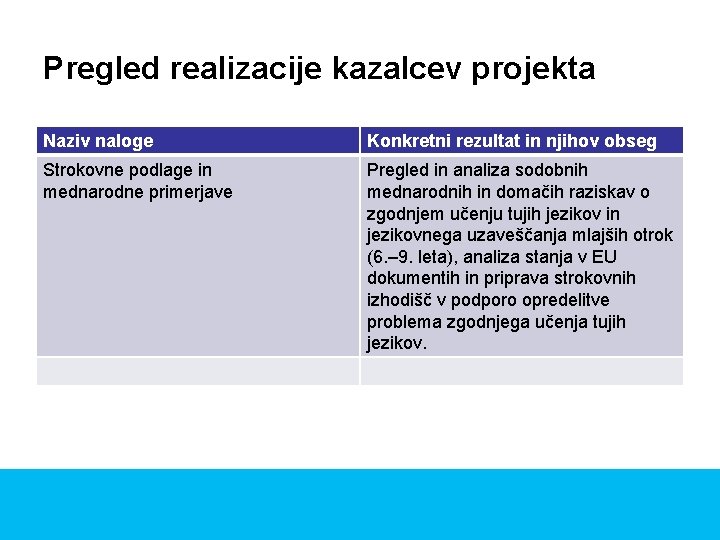 Pregled realizacije kazalcev projekta

| Naziv naloge | Konkretni rezultat in njihov obseg |
|---|---|
| Strokovne podlage in mednarodne primerjave | Pregled in analiza sodobnih mednarodnih in domačih raziskav o zgodnjem učenju tujih jezikov in jezikovnega uzaveščanja mlajših otrok (6.–9. leta), analiza stanja v EU dokumentih in priprava strokovnih izhodišč v podporo opredelitve problema zgodnjega učenja tujih jezikov. |
| | |